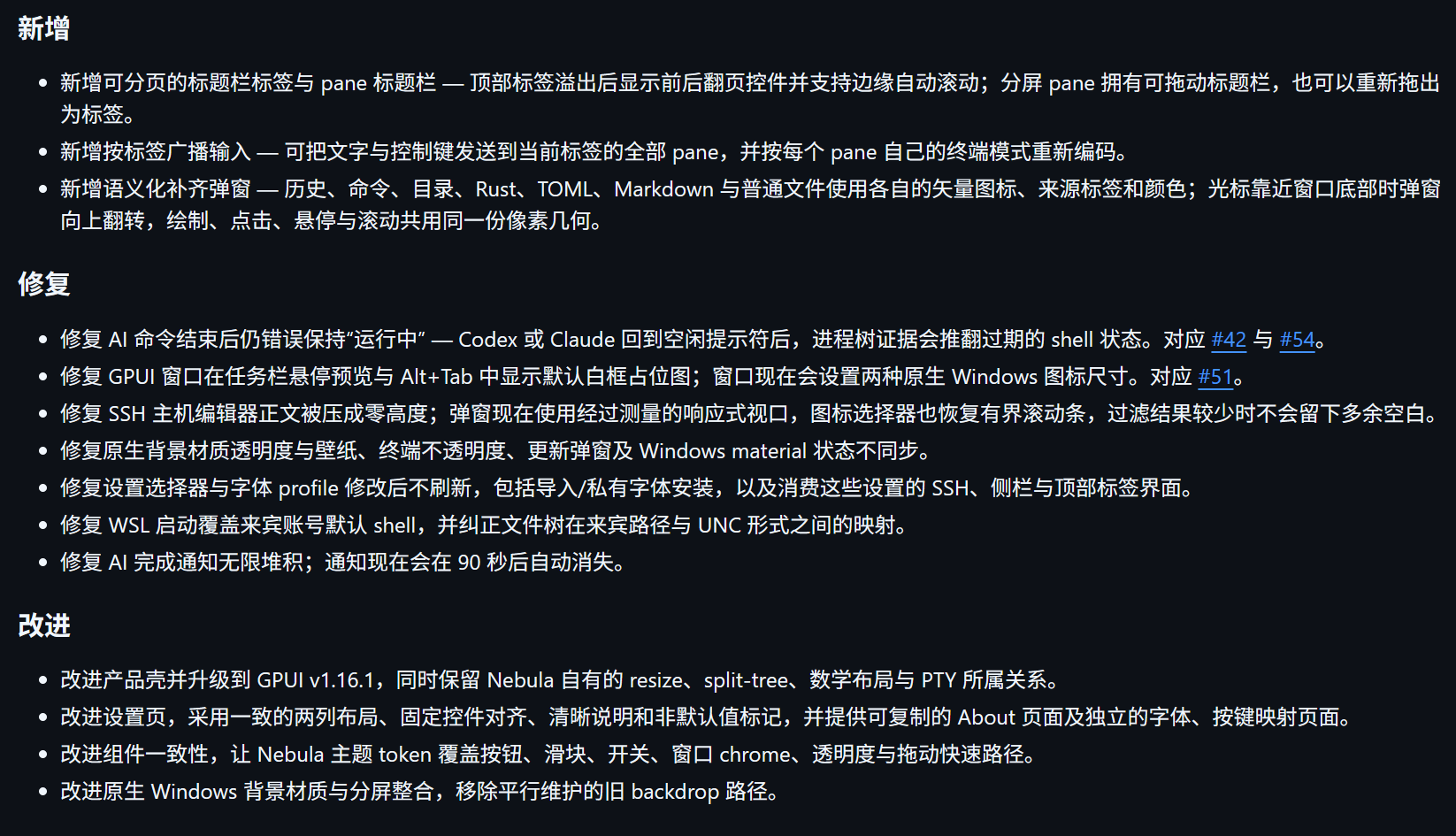 新增

- 新增可分页的标题栏标签与 pane 标题栏 — 顶部标签溢出后显示前后翻页控件并支持边缘自动滚动；分屏 pane 拥有可拖动标题栏，也可以重新拖出为标签。
- 新增按标签广播输入 — 可把文字与控制键发送到当前标签的全部 pane，并按每个 pane 自己的终端模式重新编码。
- 新增语义化补齐弹窗 — 历史、命令、目录、Rust、TOML、Markdown 与普通文件使用各自的矢量图标、来源标签和颜色；光标靠近窗口底部时弹窗向上翻转，绘制、点击、悬停与滚动共用同一份像素几何。

修复

- 修复 AI 命令结束后仍错误保持“运行中” — Codex 或 Claude 回到空闲提示符后，进程树证据会推翻过期的 shell 状态。对应 #42 与 #54。
- 修复 GPUI 窗口在任务栏悬停预览与 Alt+Tab 中显示默认白框占位图；窗口现在会设置两种原生 Windows 图标尺寸。对应 #51。
- 修复 SSH 主机编辑器正文被压成零高度；弹窗现在使用经过测量的响应式视口，图标选择器也恢复有界滚动条，过滤结果较少时不会留下多余空白。
- 修复原生背景材质透明度与壁纸、终端不透明度、更新弹窗及 Windows material 状态不同步。
- 修复设置选择器与字体 profile 修改后不刷新，包括导入/私有字体安装，以及消费这些设置的 SSH、侧栏与顶部标签界面。
- 修复 WSL 启动覆盖来宾账号默认 shell，并纠正文件树在来宾路径与 UNC 形式之间的映射。
- 修复 AI 完成通知无限堆积；通知现在会在 90 秒后自动消失。

改进

- 改进产品壳并升级到 GPUI v1.16.1，同时保留 Nebula 自有的 resize、split-tree、数学布局与 PTY 所属关系。
- 改进设置页，采用一致的两列布局、固定控件对齐、清晰说明和非默认值标记，并提供可复制的 About 页面及独立的字体、按键映射页面。
- 改进组件一致性，让 Nebula 主题 token 覆盖按钮、滑块、开关、窗口 chrome、透明度与拖动快速路径。
- 改进原生 Windows 背景材质与分屏整合，移除平行维护的旧 backdrop 路径。